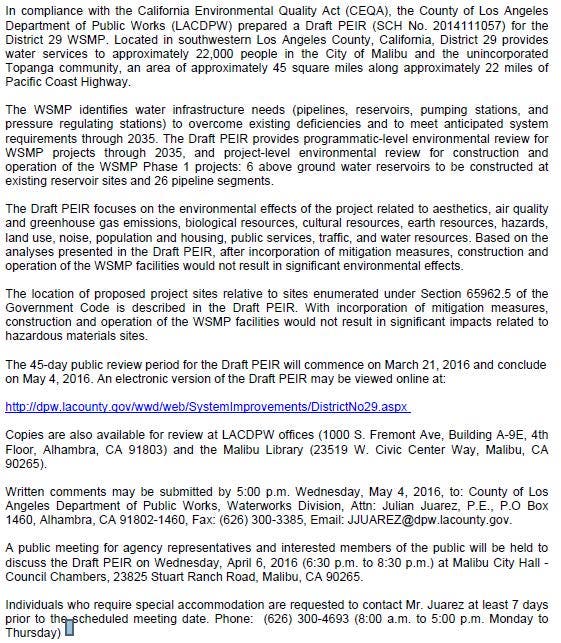 In compliance with the California Environmental Quality Act (CEQA), the County of Los Angeles Department of Public Works (LACDPW) prepared a Draft PEIR (SCH No. 2014111057) for the District 29 WSMP. Located in southwestern Los Angeles County, California, District 29 provides water services to approximately 22,000 people in the City of Malibu and the unincorporated Topanga community, an area of approximately 45 square miles along approximately 22 miles of Pacific Coast Highway.

The WSMP identifies water infrastructure needs (pipelines, reservoirs, pumping stations, and pressure regulating stations) to overcome existing deficiencies and to meet anticipated system requirements through 2035. The Draft PEIR provides programmatic-level environmental review for WSMP projects through 2035, and project-level environmental review for construction and operation of the WSMP Phase 1 projects: 6 above ground water reservoirs to be constructed at existing reservoir sites and 26 pipeline segments.

The Draft PEIR focuses on the environmental effects of the project related to aesthetics, air quality and greenhouse gas emissions, biological resources, cultural resources, earth resources, hazards, land use, noise, population and housing, public services, traffic, and water resources. Based on the analyses presented in the Draft PEIR, after incorporation of mitigation measures, construction and operation of the WSMP facilities would not result in significant environmental effects.

The location of proposed project sites relative to sites enumerated under Section 65962.5 of the Government Code is described in the Draft PEIR. With incorporation of mitigation measures, construction and operation of the WSMP facilities would not result in significant impacts related to hazardous materials sites.

The 45-day public review period for the Draft PEIR will commence on March 21, 2016 and conclude on May 4, 2016. An electronic version of the Draft PEIR may be viewed online at:

http://dpw.lacounty.gov/wwd/web/SystemImprovements/DistrictNo29.aspx

Copies are also available for review at LACDPW offices (1000 S. Fremont Ave, Building A-9E, 4th Floor, Alhambra, CA 91803) and the Malibu Library (23519 W. Civic Center Way, Malibu, CA 90265).

Written comments may be submitted by 5:00 p.m. Wednesday, May 4, 2016, to: County of Los Angeles Department of Public Works, Waterworks Division, Attn: Julian Juarez, P.E., P.O Box 1460, Alhambra, CA 91802-1460, Fax: (626) 300-3385, Email: JJUAREZ@dpw.lacounty.gov.

A public meeting for agency representatives and interested members of the public will be held to discuss the Draft PEIR on Wednesday, April 6, 2016 (6:30 p.m. to 8:30 p.m.) at Malibu City Hall - Council Chambers, 23825 Stuart Ranch Road, Malibu, CA 90265.

Individuals who require special accommodation are requested to contact Mr. Juarez at least 7 days prior to the scheduled meeting date. Phone: (626) 300-4693 (8:00 a.m. to 5:00 p.m. Monday to Thursday)